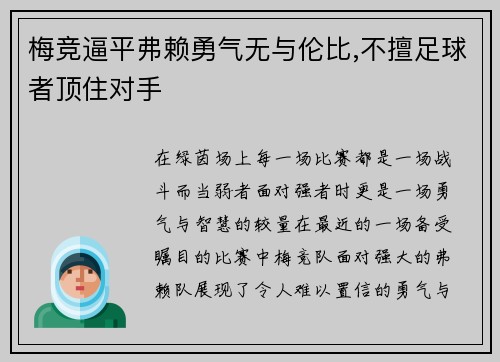 梅竞逼平弗赖勇气无与伦比,不擅足球者顶住对手

在绿茵场上每一场比赛都是一场战斗而当弱者面对强者时更是一场勇气与智慧的较量在最近的一场备受瞩目的比赛中梅竞队面对强大的弗赖队展现了令人难以置信的勇气与